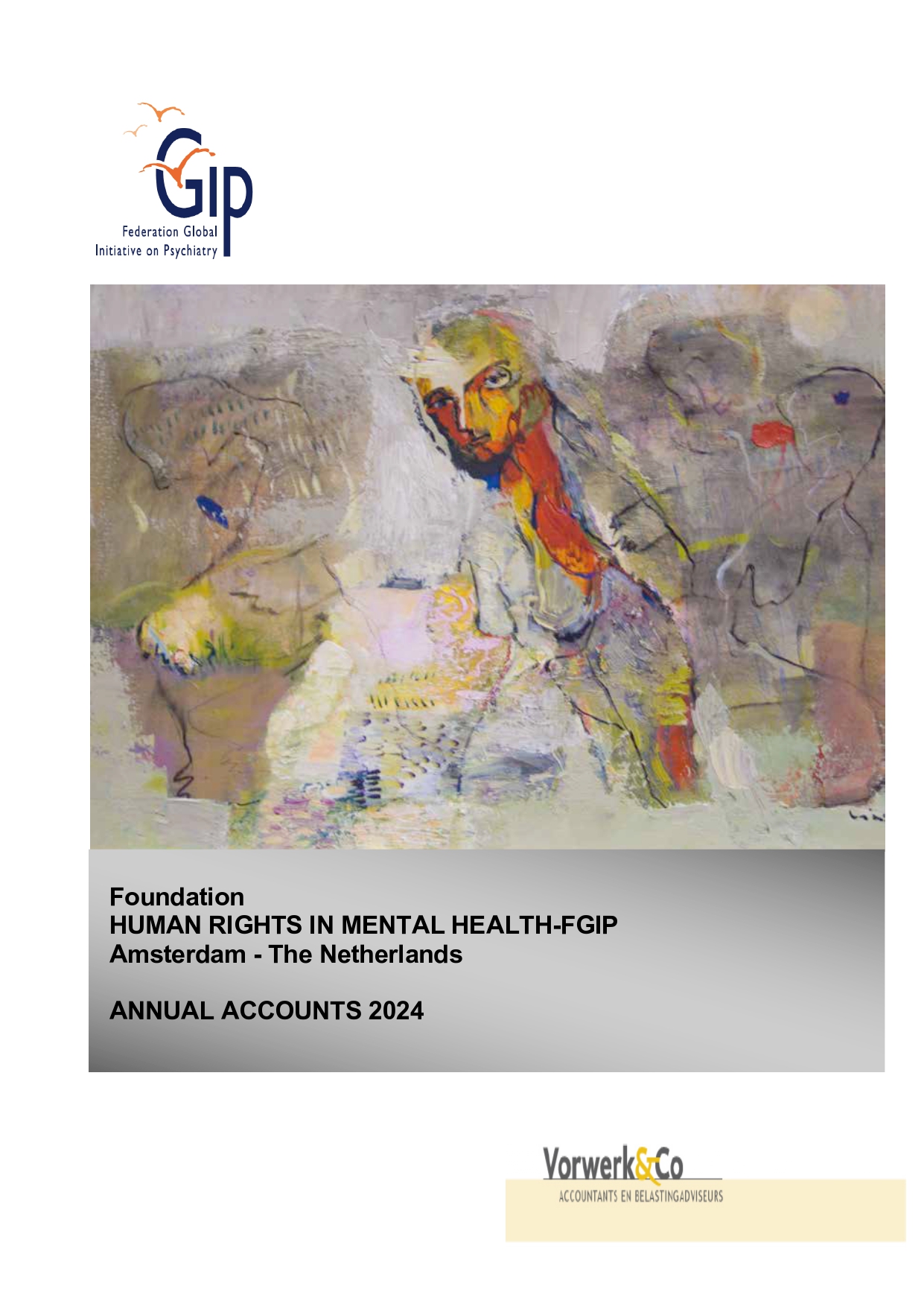 GIP
Federation Global
Initiative on Psychiatry

Foundation
HUMAN RIGHTS IN MENTAL HEALTH-FGIP
Amsterdam - The Netherlands

ANNUAL ACCOUNTS 2024

Vorwerk&Co
ACCOUNTANTS EN BELASTINGADVISEURS